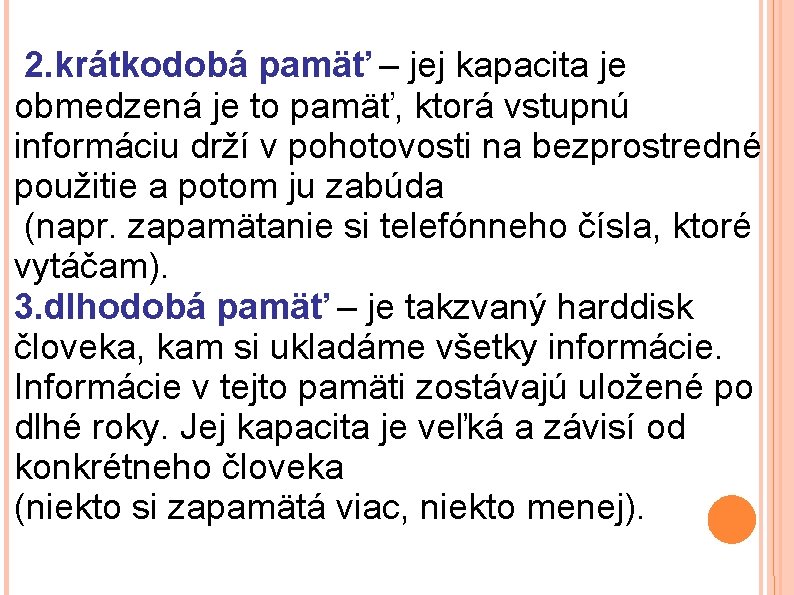 2.krátkodobá pamäť – jej kapacita je obmedzená je to pamäť, ktorá vstupnú informáciu drží v pohotovosti na bezprostredné použitie a potom ju zabúda
(napr. zapamätanie si telefónneho čísla, ktoré vytáčam).
3.dlhodobá pamäť – je takzvaný harddisk človeka, kam si ukladáme všetky informácie. Informácie v tejto pamäti zostávajú uložené po dlhé roky. Jej kapacita je veľká a závisí od konkrétneho človeka
(niekto si zapamätá viac, niekto menej).